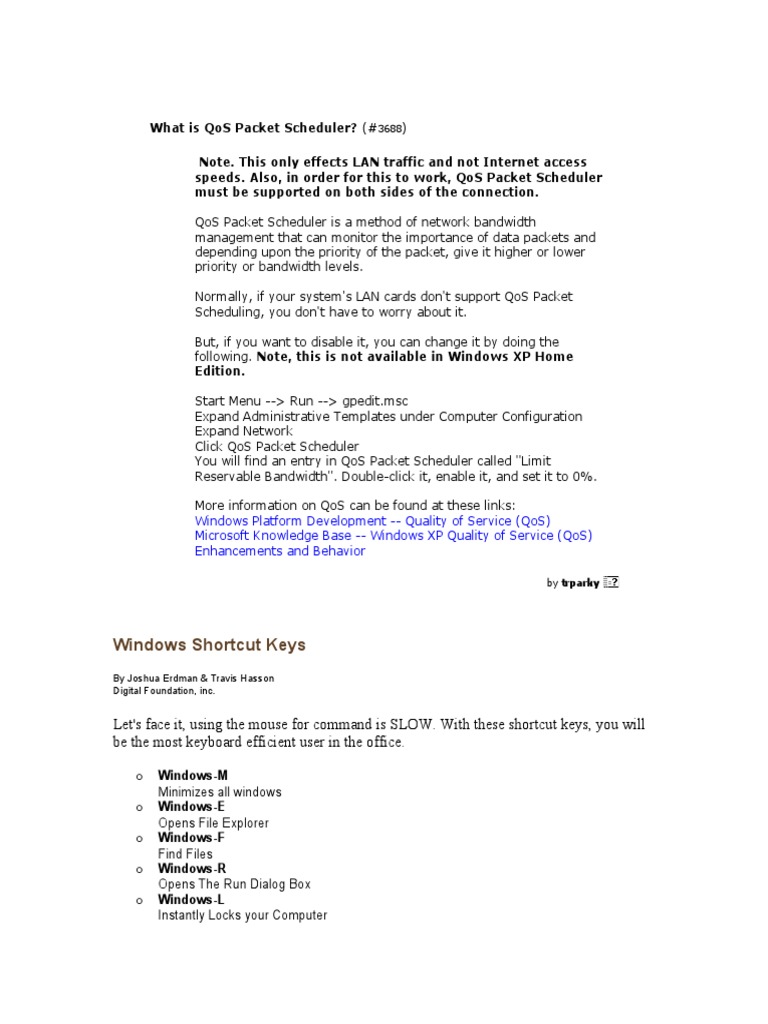 What is QoS Packet Scheduler? (#3688)

Note. This only effects LAN traffic and not Internet access speeds. Also, in order for this to work, QoS Packet Scheduler must be supported on both sides of the connection.

QoS Packet Scheduler is a method of network bandwidth management that can monitor the importance of data packets and depending upon the priority of the packet, give it higher or lower priority or bandwidth levels.

Normally, if your system's LAN cards don't support QoS Packet Scheduling, you don't have to worry about it.

But, if you want to disable it, you can change it by doing the following. Note, this is not available in Windows XP Home Edition.

Start Menu --> Run --> gpedit.msc
Expand Administrative Templates under Computer Configuration
Expand Network
Click QoS Packet Scheduler
You will find an entry in QoS Packet Scheduler called "Limit Reservable Bandwidth". Double-click it, enable it, and set it to 0%.

More information on QoS can be found at these links:
Windows Platform Development -- Quality of Service (QoS)
Microsoft Knowledge Base -- Windows XP Quality of Service (QoS) Enhancements and Behavior

by trparky

Windows Shortcut Keys

By Joshua Erdman & Travis Hasson
Digital Foundation, inc.

Let's face it, using the mouse for command is SLOW. With these shortcut keys, you will be the most keyboard efficient user in the office.

o Windows-M
Minimizes all windows
o Windows-E
Opens File Explorer
o Windows-F
Find Files
o Windows-R
Opens The Run Dialog Box
o Windows-L
Instantly Locks your Computer